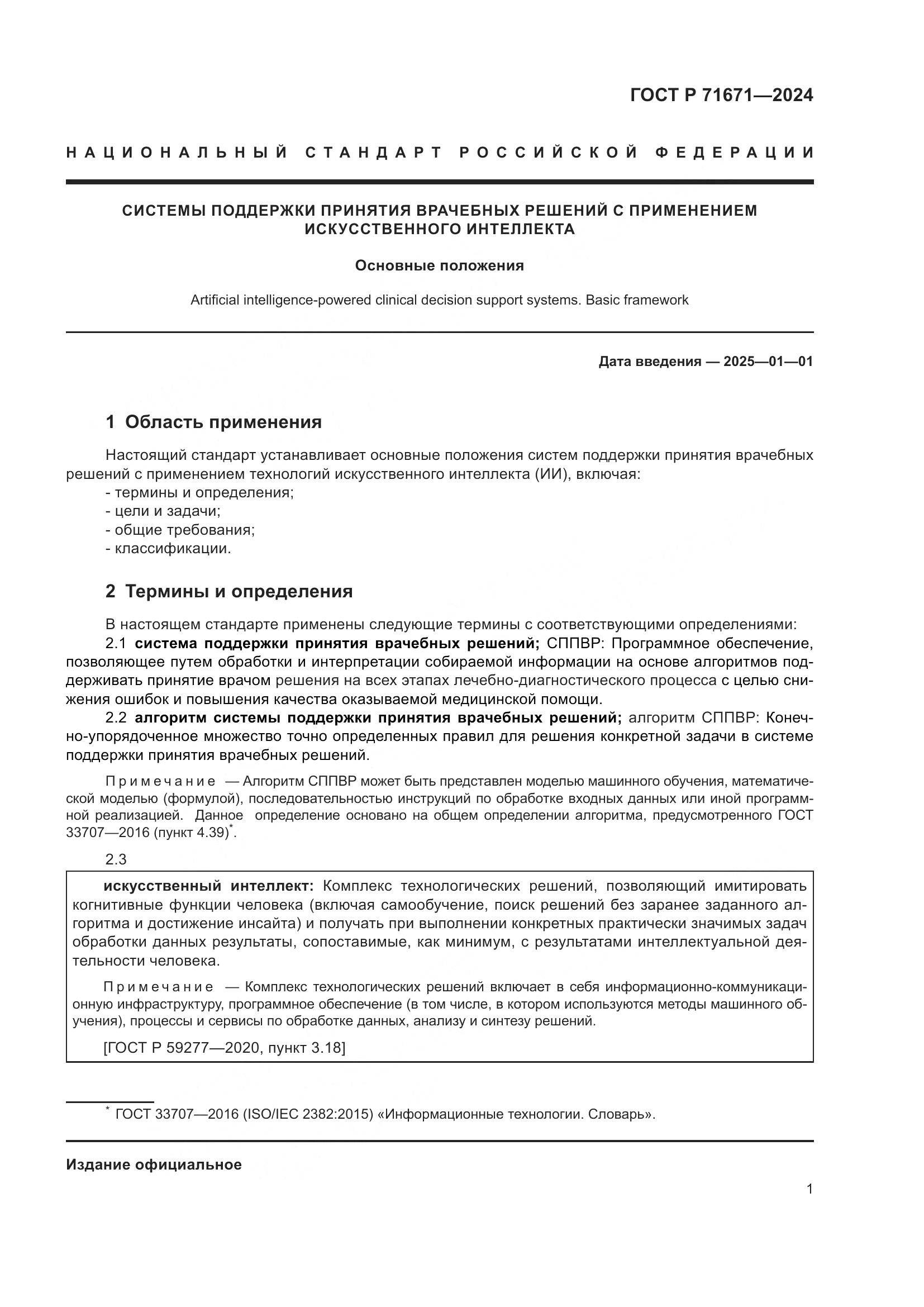 ГОСТ Р 71671—2024

НАЦИОНАЛЬНЫЙ СТАНДАРТ РОССИЙСКОЙ ФЕДЕРАЦИИ

СИСТЕМЫ ПОДДЕРЖКИ ПРИНЯТИЯ ВРАЧЕБНЫХ РЕШЕНИЙ С ПРИМЕНЕНИЕМ ИСКУССТВЕННОГО ИНТЕЛЛЕКТА

Основные положения

Artificial intelligence-powered clinical decision support systems. Basic framework

Дата введения — 2025—01—01

1 Область применения

Настоящий стандарт устанавливает основные положения систем поддержки принятия врачебных решений с применением технологий искусственного интеллекта (ИИ), включая:
- термины и определения;
- цели и задачи;
- общие требования;
- классификации.

2 Термины и определения

В настоящем стандарте применены следующие термины с соответствующими определениями:
2.1 система поддержки принятия врачебных решений; СППВР: Программное обеспечение, позволяющее путем обработки и интерпретации собираемой информации на основе алгоритмов поддерживать принятие врачом решения на всех этапах лечебно-диагностического процесса с целью снижения ошибок и повышения качества оказываемой медицинской помощи.
2.2 алгоритм системы поддержки принятия врачебных решений; алгоритм СППВР: Конечно-упорядоченное множество точно определенных правил для решения конкретной задачи в системе поддержки принятия врачебных решений.

Примечание — Алгоритм СППВР может быть представлен моделью машинного обучения, математической моделью (формулой), последовательностью инструкций по обработке входных данных или иной программной реализацией. Данное определение основано на общем определении алгоритма, предусмотренного ГОСТ 33707—2016 (пункт 4.39)*.

2.3

искусственный интеллект: Комплекс технологических решений, позволяющий имитировать когнитивные функции человека (включая самообучение, поиск решений без заранее заданного алгоритма и достижение инсайта) и получать при выполнении конкретных практически значимых задач обработки данных результаты, сопоставимые, как минимум, с результатами интеллектуальной деятельности человека.

Примечание — Комплекс технологических решений включает в себя информационно-коммуникационную инфраструктуру, программное обеспечение (в том числе, в котором используются методы машинного обучения), процессы и сервисы по обработке данных, анализу и синтезу решений.

[ГОСТ Р 59277—2020, пункт 3.18]

* ГОСТ 33707—2016 (ISO/IEC 2382:2015) «Информационные технологии. Словарь».

Издание официальное

1